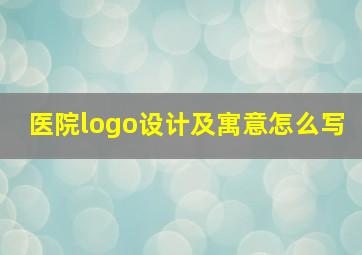 医院logo设计及寓意怎么写